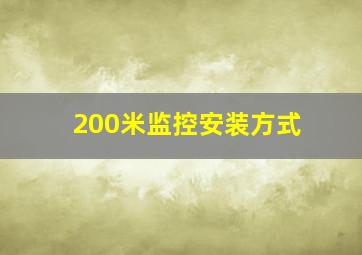 200米监控安装方式